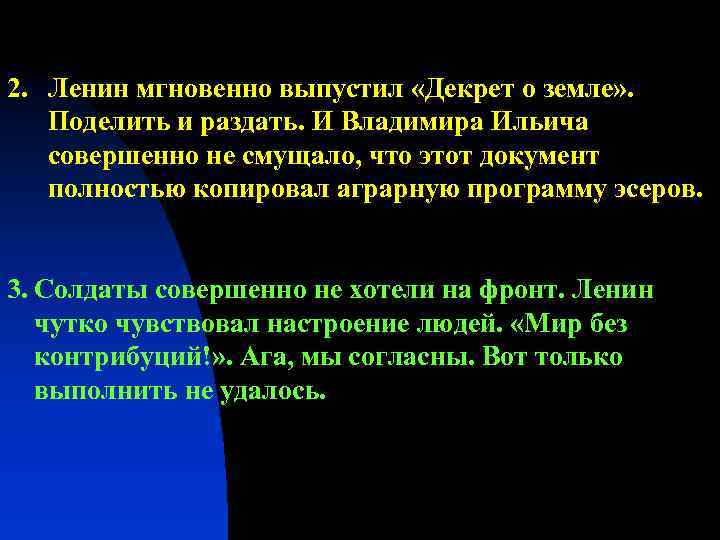 2. Ленин мгновенно выпустил «Декрет о земле». Поделить и раздать. И Владимира Ильича совершенно не смущало, что этот документ полностью копировал аграрную программу эсеров.

3. Солдаты совершенно не хотели на фронт. Ленин чутко чувствовал настроение людей. «Мир без контрибуций!». Ага, мы согласны. Вот только выполнить не удалось.